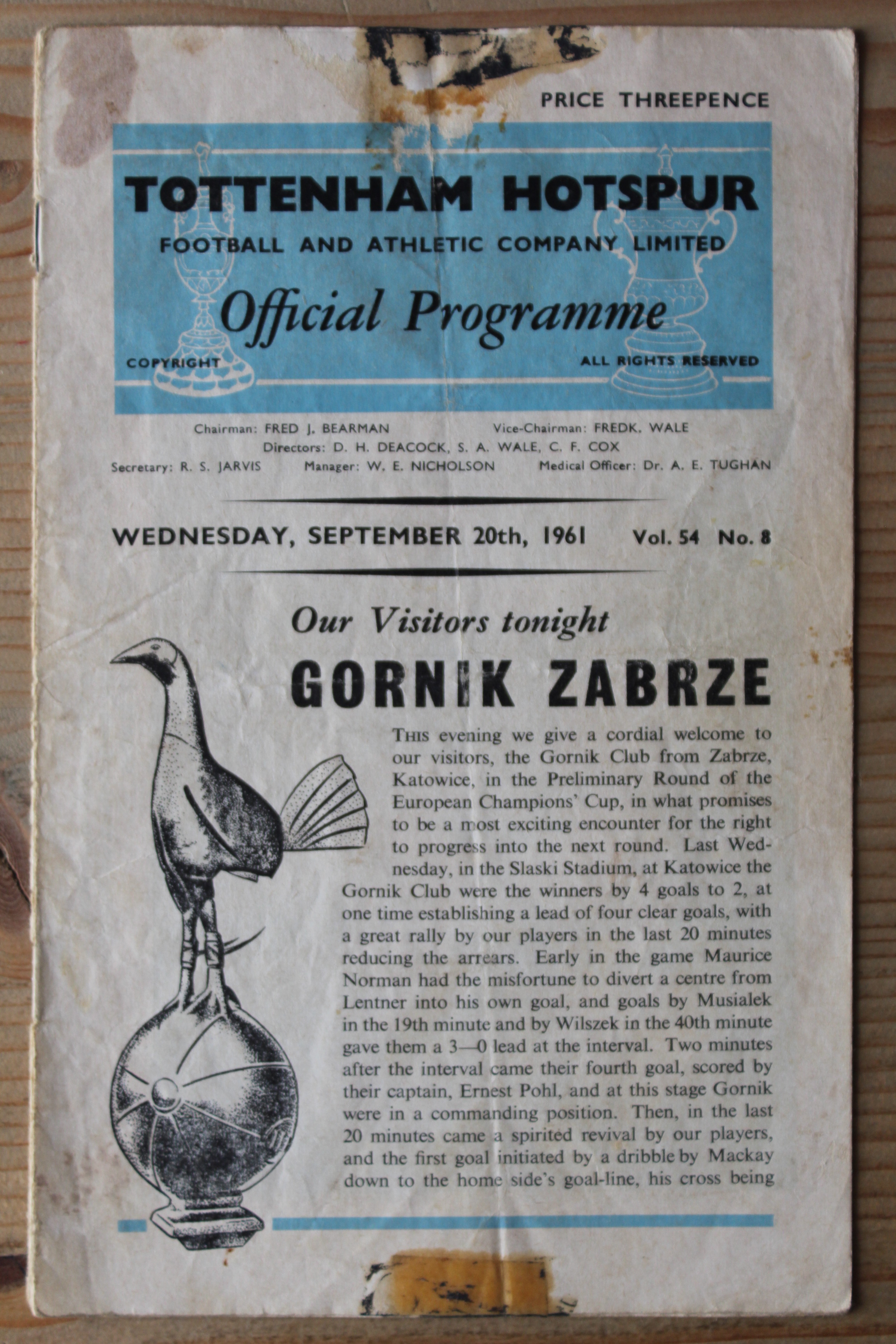 PRICE THREEPENCE

TOTTENHAM HOTSPUR

FOOTBALL AND ATHLETIC COMPANY LIMITED

Official Programme

COPYRIGHT

ALL RIGHTS RESERVED

Chairman: FRED J. BEARMAN Vice-Chairman: FREDK. WALE
Directors: D. H. DEACOCK, S. A. WALE, C. F. COX
Secretary: R. S. JARVIS Manager: W. E. NICHOLSON Medical Officer: Dr. A. E. TUGHAN

WEDNESDAY, SEPTEMBER 20th, 1961 Vol. 54 No. 8

Our Visitors tonight

GORNIK ZABRZE

THIS evening we give a cordial welcome to our visitors, the Gornik Club from Zabrze, Katowice, in the Preliminary Round of the European Champions' Cup, in what promises to be a most exciting encounter for the right to progress into the next round. Last Wednesday, in the Slaski Stadium, at Katowice the Gornik Club were the winners by 4 goals to 2, at one time establishing a lead of four clear goals, with a great rally by our players in the last 20 minutes reducing the arrears. Early in the game Maurice Norman had the misfortune to divert a centre from Lentner into his own goal, and goals by Musialek in the 19th minute and by Wilszek in the 40th minute gave them a 3—0 lead at the interval. Two minutes after the interval came their fourth goal, scored by their captain, Ernest Pohl, and at this stage Gornik were in a commanding position. Then, in the last 20 minutes came a spirited revival by our players, and the first goal initiated by a dribble by Mackay down to the home side's goal-line, his cross being